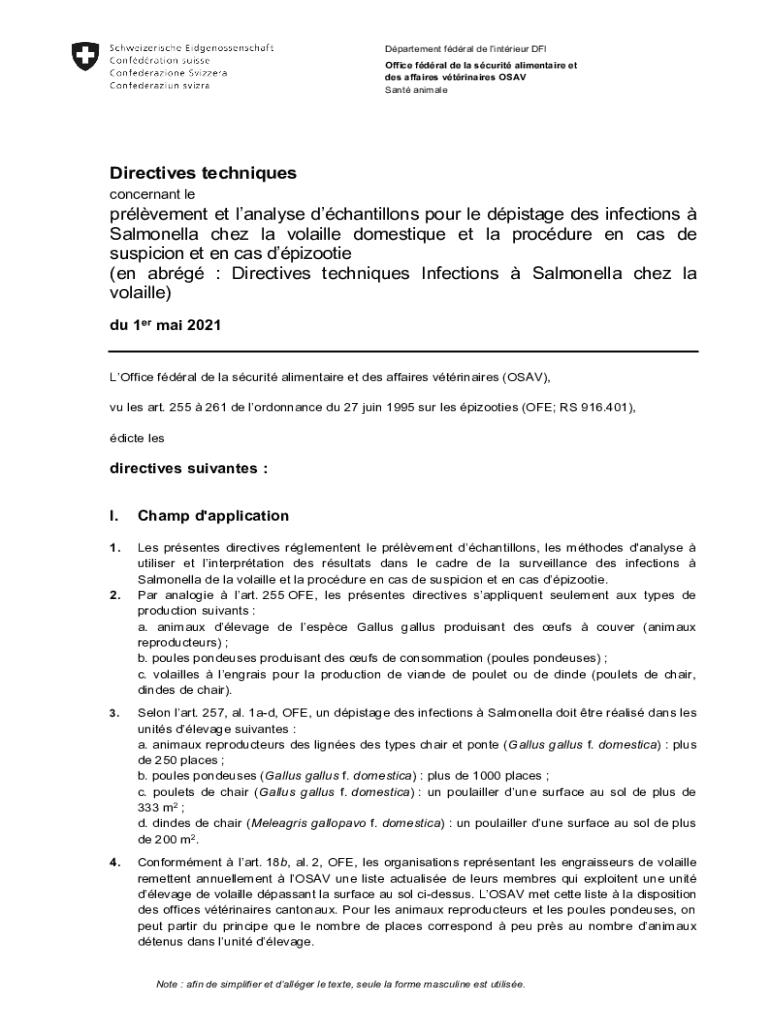 Schweizerische Eidgenossenschaft
Confédération suisse
Confederazione Svizzera
Confederaziun svizra

Département fédéral de l'intérieur DFI

Office fédéral de la sécurité alimentaire et des affaires vétérinaires OSAV
Santé animale

Directives techniques

concernant le

prélèvement et l'analyse d'échantillons pour le dépistage des infections à Salmonella chez la volaille domestique et la procédure en cas de suspicion et en cas d'épizootie
(en abrégé : Directives techniques Infections à Salmonella chez la volaille)

du 1$^{er}$ mai 2021

L'Office fédéral de la sécurité alimentaire et des affaires vétérinaires (OSAV),

vu les art. 255 à 261 de l'ordonnance du 27 juin 1995 sur les épizooties (OFE; RS 916.401),

édicte les

directives suivantes :

I. Champ d'application

1. Les présentes directives réglementent le prélèvement d'échantillons, les méthodes d'analyse à utiliser et l'interprétation des résultats dans le cadre de la surveillance des infections à Salmonella de la volaille et la procédure en cas de suspicion et en cas d'épizootie.

2. Par analogie à l'art. 255 OFE, les présentes directives s'appliquent seulement aux types de production suivants :
a. animaux d'élevage de l'espèce Gallus gallus produisant des œufs à couver (animaux reproducteurs) ;
b. poules pondeuses produisant des œufs de consommation (poules pondeuses) ;
c. volailles à l'engrais pour la production de viande de poulet ou de dinde (poulets de chair, dindes de chair).

3. Selon l'art. 257, al. 1a-d, OFE, un dépistage des infections à Salmonella doit être réalisé dans les unités d'élevage suivantes :
a. animaux reproducteurs des lignées des types chair et ponte (Gallus gallus f. domestica) : plus de 250 places ;
b. poules pondeuses (Gallus gallus f. domestica) : plus de 1000 places ;
c. poulets de chair (Gallus gallus f. domestica) : un poulailler d'une surface au sol de plus de 333 m$^2$ ;
d. dindes de chair (Meleagris gallopavo f. domestica) : un poulailler d'une surface au sol de plus de 200 m$^2$.

4. Conformément à l'art. 18b, al. 2, OFE, les organisations représentant les engraisseurs de volaille remettent annuellement à l'OSAV une liste actualisée de leurs membres qui exploitent une unité d'élevage de volaille dépassant la surface au sol ci-dessus. L'OSAV met cette liste à la disposition des offices vétérinaires cantonaux. Pour les animaux reproducteurs et les poules pondeuses, on peut partir du principe que le nombre de places correspond à peu près au nombre d'animaux détenus dans l'unité d'élevage.

Note : afin de simplifier et d'alléger le texte, seule la forme masculine est utilisée.